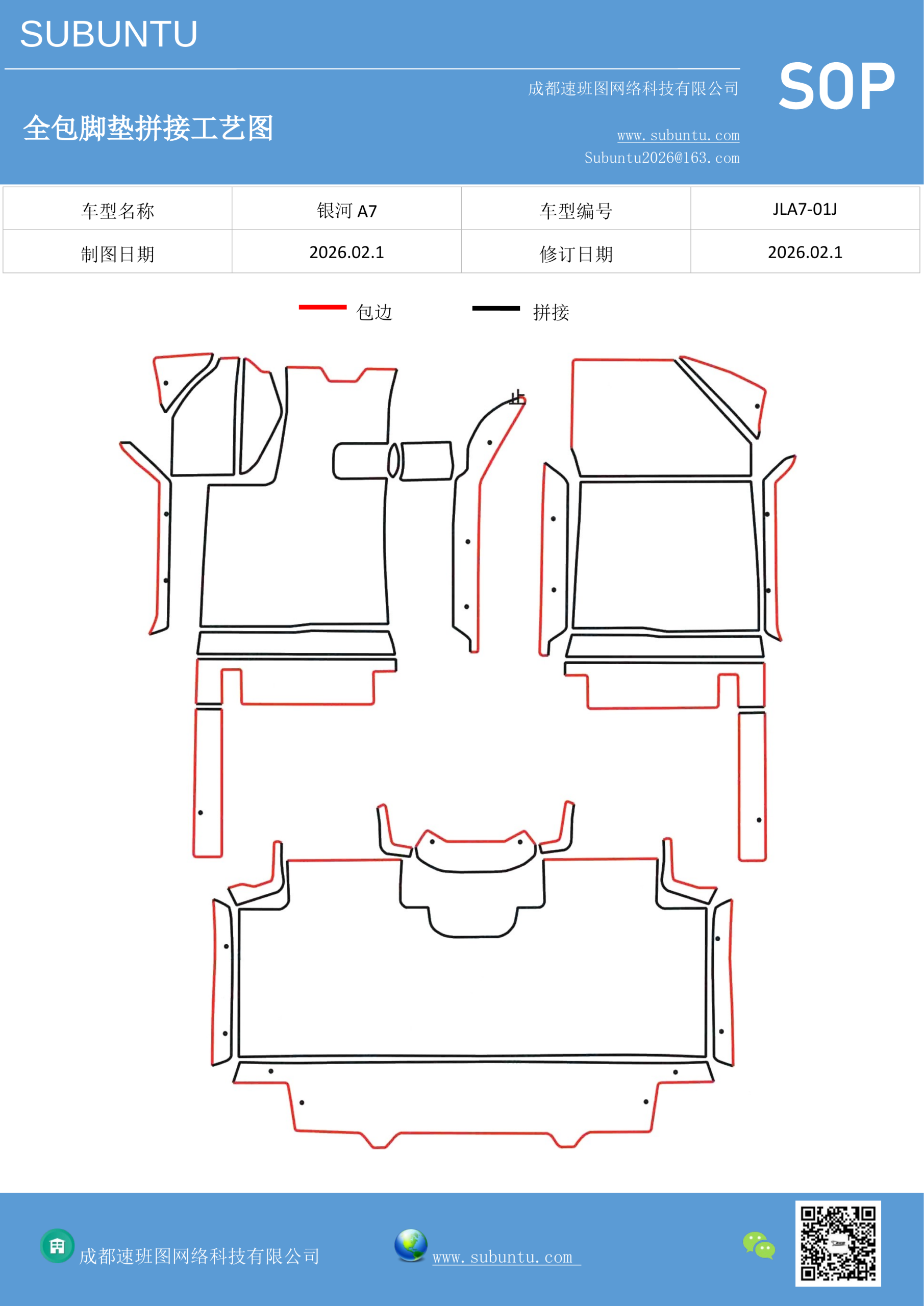 SUBUNTU

成都速班图网络科技有限公司

SOP

全包脚垫拼接工艺图

www.subuntu.com
Subuntu2026@163.com

| 车型名称 | 银河 A7 | 车型编号 | JLA7-01J |
|---|---|---|---|
| 制图日期 | 2026.02.1 | 修订日期 | 2026.02.1 |

包边 拼接

成都速班图网络科技有限公司

www.subuntu.com